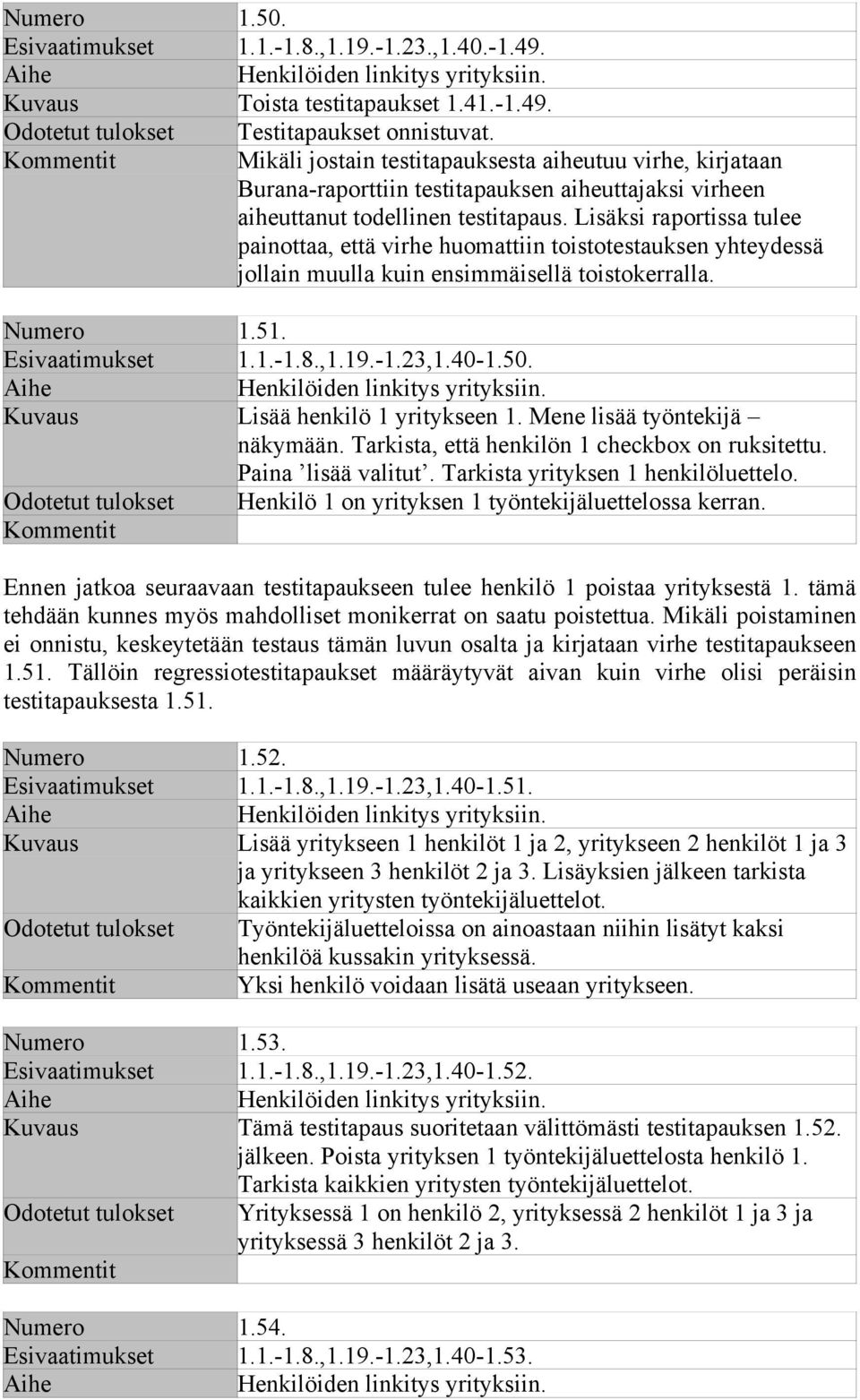 | | |
|---|---|
| Numero | 1.50. |
| Esivaatimukset | 1.1.-1.8.,1.19.-1.23.,1.40.-1.49. |
| Aihe | Henkilöiden linkitys yrityksiin. |
| Kuvaus | Toista testitapaukset 1.41.-1.49. |
| Odotetut tulokset | Testitapaukset onnistuvat. |
| Kommentit | Mikäli jostain testitapauksesta aiheutuu virhe, kirjataan Burana-raporttiin testitapauksen aiheuttajaksi virheen aiheuttanut todellinen testitapaus. Lisäksi raportissa tulee painottaa, että virhe huomattiin toistotestauksen yhteydessä jollain muulla kuin ensimmäisellä toistokerralla. |

| | |
|---|---|
| Numero | 1.51. |
| Esivaatimukset | 1.1.-1.8.,1.19.-1.23,1.40-1.50. |
| Aihe | Henkilöiden linkitys yrityksiin. |
| Kuvaus | Lisää henkilö 1 yritykseen 1. Mene lisää työntekijä – näkymään. Tarkista, että henkilön 1 checkbox on ruksitettu. Paina ’lisää valitut’. Tarkista yrityksen 1 henkilöluettelo. |
| Odotetut tulokset | Henkilö 1 on yrityksen 1 työntekijäluettelossa kerran. |
| Kommentit | |

Ennen jatkoa seuraavaan testitapaukseen tulee henkilö 1 poistaa yrityksestä 1. tämä tehdään kunnes myös mahdolliset monikerrat on saatu poistettua. Mikäli poistaminen ei onnistu, keskeytetään testaus tämän luvun osalta ja kirjataan virhe testitapaukseen 1.51. Tällöin regressiotestitapaukset määräytyvät aivan kuin virhe olisi peräisin testitapauksesta 1.51.

| | |
|---|---|
| Numero | 1.52. |
| Esivaatimukset | 1.1.-1.8.,1.19.-1.23,1.40-1.51. |
| Aihe | Henkilöiden linkitys yrityksiin. |
| Kuvaus | Lisää yritykseen 1 henkilöt 1 ja 2, yritykseen 2 henkilöt 1 ja 3 ja yritykseen 3 henkilöt 2 ja 3. Lisäyksien jälkeen tarkista kaikkien yritysten työntekijäluettelot. |
| Odotetut tulokset | Työntekijäluetteloissa on ainoastaan niihin lisätyt kaksi henkilöä kussakin yrityksessä. |
| Kommentit | Yksi henkilö voidaan lisätä useaan yritykseen. |

| | |
|---|---|
| Numero | 1.53. |
| Esivaatimukset | 1.1.-1.8.,1.19.-1.23,1.40-1.52. |
| Aihe | Henkilöiden linkitys yrityksiin. |
| Kuvaus | Tämä testitapaus suoritetaan välittömästi testitapauksen 1.52. jälkeen. Poista yrityksen 1 työntekijäluettelosta henkilö 1. Tarkista kaikkien yritysten työntekijäluettelot. |
| Odotetut tulokset | Yrityksessä 1 on henkilö 2, yrityksessä 2 henkilöt 1 ja 3 ja yrityksessä 3 henkilöt 2 ja 3. |
| Kommentit | |

| | |
|---|---|
| Numero | 1.54. |
| Esivaatimukset | 1.1.-1.8.,1.19.-1.23,1.40-1.53. |
| Aihe | Henkilöiden linkitys yrityksiin. |